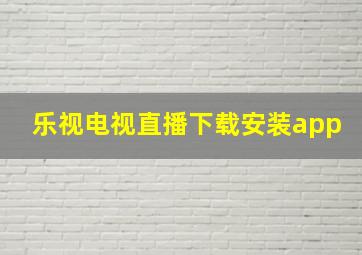 乐视电视直播下载安装app